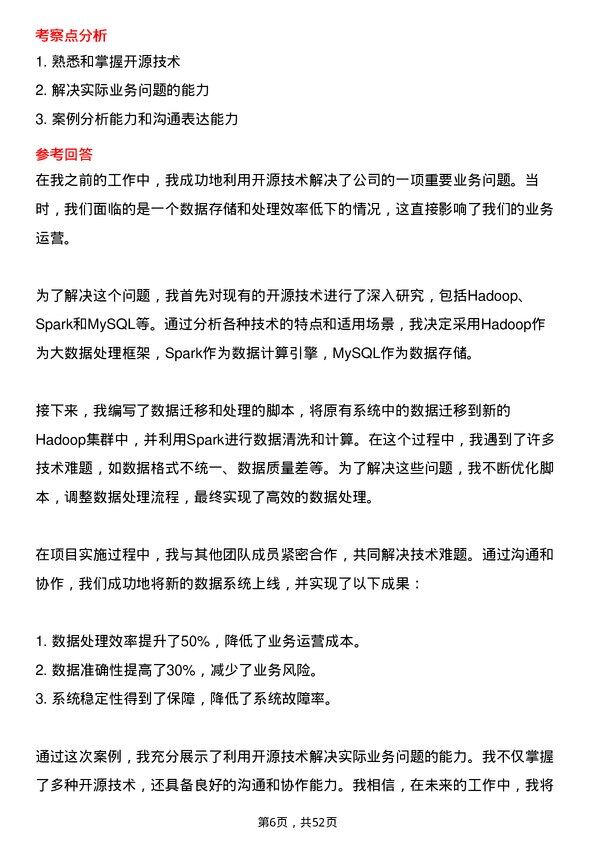 考察点分析

1. 熟悉和掌握开源技术
2. 解决实际业务问题的能力
3. 案例分析能力和沟通表达能力

参考回答

在我之前的工作中，我成功地利用开源技术解决了公司的一项重要业务问题。当时，我们面临的是一个数据存储和处理效率低下的情况，这直接影响了我们的业务运营。

为了解决这个问题，我首先对现有的开源技术进行了深入研究，包括Hadoop、Spark和MySQL等。通过分析各种技术的特点和适用场景，我决定采用Hadoop作为大数据处理框架，Spark作为数据计算引擎，MySQL作为数据存储。

接下来，我编写了数据迁移和处理的脚本，将原有系统中的数据迁移到新的Hadoop集群中，并利用Spark进行数据清洗和计算。在这个过程中，我遇到了许多技术难题，如数据格式不统一、数据质量差等。为了解决这些问题，我不断优化脚本，调整数据处理流程，最终实现了高效的数据处理。

在项目实施过程中，我与其他团队成员紧密合作，共同解决技术难题。通过沟通和协作，我们成功地将新的数据系统上线，并实现了以下成果：

1. 数据处理效率提升了50%，降低了业务运营成本。
2. 数据准确性提高了30%，减少了业务风险。
3. 系统稳定性得到了保障，降低了系统故障率。

通过这次案例，我充分展示了利用开源技术解决实际业务问题的能力。我不仅掌握了多种开源技术，还具备良好的沟通和协作能力。我相信，在未来的工作中，我将

第6页，共52页